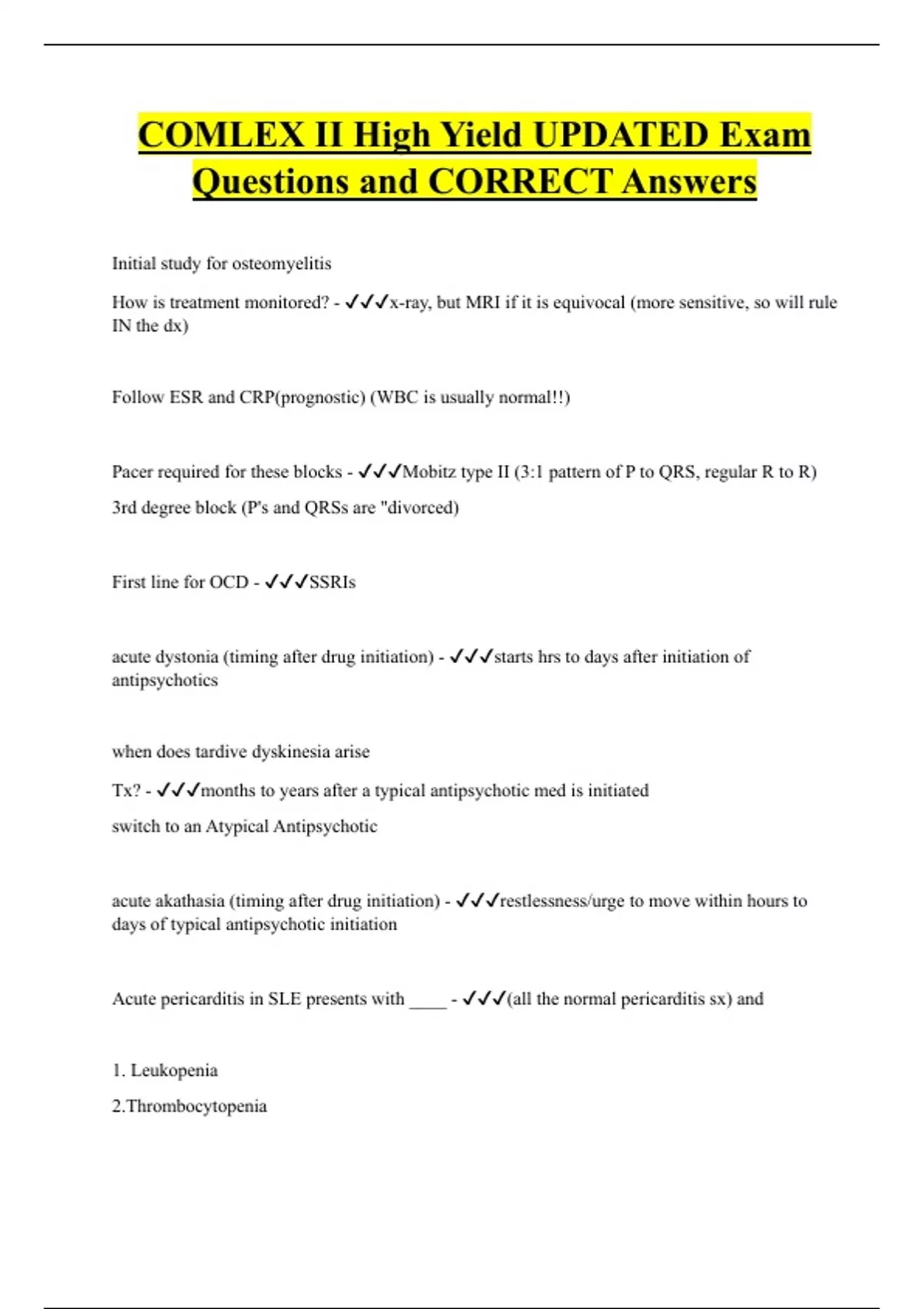 COMLEX II High Yield UPDATED Exam Questions and CORRECT Answers

Initial study for osteomyelitis

How is treatment monitored? - ✓✓✓x-ray, but MRI if it is equivocal (more sensitive, so will rule IN the dx)

Follow ESR and CRP(prognostic) (WBC is usually normal!!)

Pacer required for these blocks - ✓✓✓Mobitz type II (3:1 pattern of P to QRS, regular R to R)

3rd degree block (P's and QRSs are "divorced)

First line for OCD - ✓✓✓SSRIs

acute dystonia (timing after drug initiation) - ✓✓✓starts hrs to days after initiation of antipsychotics

when does tardive dyskinesia arise

Tx? - ✓✓✓months to years after a typical antipsychotic med is initiated

switch to an Atypical Antipsychotic

acute akathasia (timing after drug initiation) - ✓✓✓restlessness/urge to move within hours to days of typical antipsychotic initiation

Acute pericarditis in SLE presents with ____ - ✓✓✓(all the normal pericarditis sx) and

1. Leukopenia

2.Thrombocytopenia